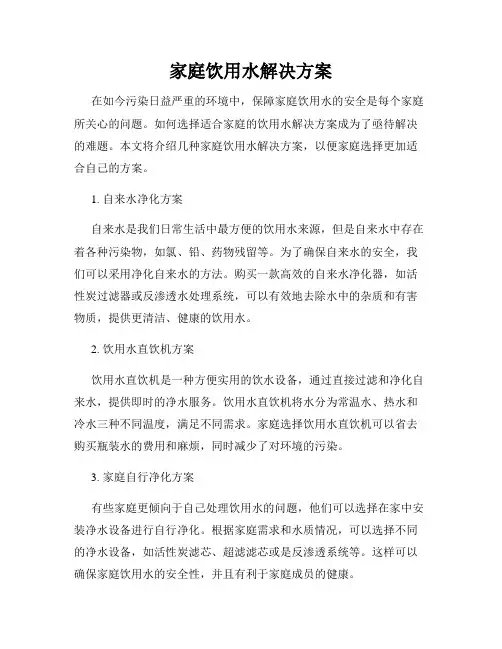 家庭饮用水解决方案

在如今污染日益严重的环境中，保障家庭饮用水的安全是每个家庭所关心的问题。如何选择适合家庭的饮用水解决方案成为了亟待解决的难题。本文将介绍几种家庭饮用水解决方案，以便家庭选择更加适合自己的方案。

1. 自来水净化方案

自来水是我们日常生活中最方便的饮用水来源，但是自来水中存在着各种污染物，如氯、铅、药物残留等。为了确保自来水的安全，我们可以采用净化自来水的方法。购买一款高效的自来水净化器，如活性炭过滤器或反渗透水处理系统，可以有效地去除水中的杂质和有害物质，提供更清洁、健康的饮用水。

2. 饮用水直饮机方案

饮用水直饮机是一种方便实用的饮水设备，通过直接过滤和净化自来水，提供即时的净水服务。饮用水直饮机将水分为常温水、热水和冷水三种不同温度，满足不同需求。家庭选择饮用水直饮机可以省去购买瓶装水的费用和麻烦，同时减少了对环境的污染。

3. 家庭自行净化方案

有些家庭更倾向于自己处理饮用水的问题，他们可以选择在家中安装净水设备进行自行净化。根据家庭需求和水质情况，可以选择不同的净水设备，如活性炭滤芯、超滤滤芯或是反渗透系统等。这样可以确保家庭饮用水的安全性，并且有利于家庭成员的健康。